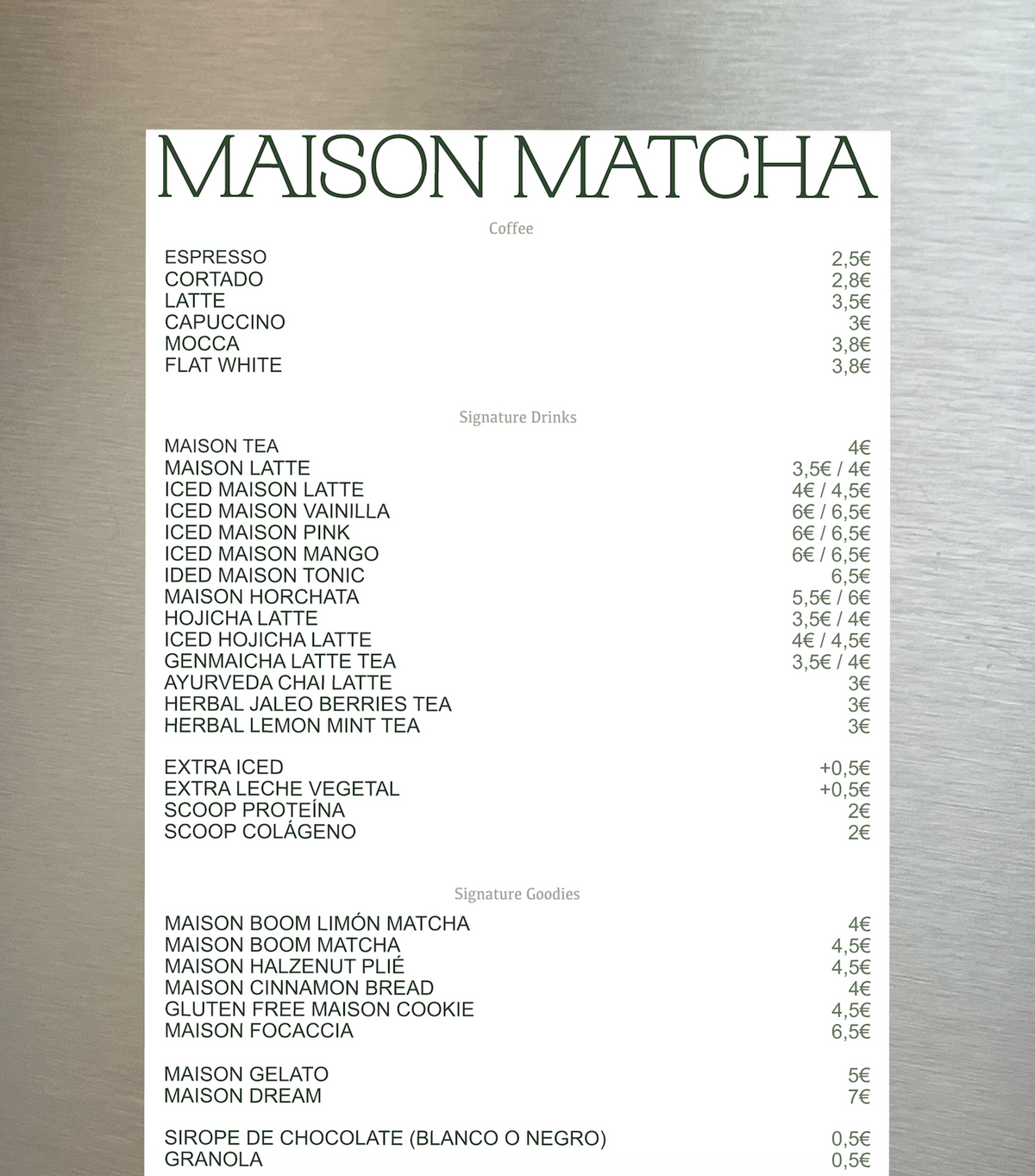 MAISON MATCHA

Coffee

| | |
|---|---|
| ESPRESSO | 2,5€ |
| CORTADO | 2,8€ |
| LATTE | 3,5€ |
| CAPUCCINO | 3€ |
| MOCCA | 3,8€ |
| FLAT WHITE | 3,8€ |

Signature Drinks

| | |
|---|---|
| MAISON TEA | 4€ |
| MAISON LATTE | 3,5€ / 4€ |
| ICED MAISON LATTE | 4€ / 4,5€ |
| ICED MAISON VAINILLA | 6€ / 6,5€ |
| ICED MAISON PINK | 6€ / 6,5€ |
| ICED MAISON MANGO | 6€ / 6,5€ |
| IDED MAISON TONIC | 6,5€ |
| MAISON HORCHATA | 5,5€ / 6€ |
| HOJICHA LATTE | 3,5€ / 4€ |
| ICED HOJICHA LATTE | 4€ / 4,5€ |
| GENMAICHA LATTE TEA | 3,5€ / 4€ |
| AYURVEDA CHAI LATTE | 3€ |
| HERBAL JALEO BERRIES TEA | 3€ |
| HERBAL LEMON MINT TEA | 3€ |

| | |
|---|---|
| EXTRA ICED | +0,5€ |
| EXTRA LECHE VEGETAL | +0,5€ |
| SCOOP PROTEÍNA | 2€ |
| SCOOP COLÁGENO | 2€ |

Signature Goodies

| | |
|---|---|
| MAISON BOOM LIMÓN MATCHA | 4€ |
| MAISON BOOM MATCHA | 4,5€ |
| MAISON HALZENUT PLIÉ | 4,5€ |
| MAISON CINNAMON BREAD | 4€ |
| GLUTEN FREE MAISON COOKIE | 4,5€ |
| MAISON FOCACCIA | 6,5€ |

| | |
|---|---|
| MAISON GELATO | 5€ |
| MAISON DREAM | 7€ |

| | |
|---|---|
| SIROPE DE CHOCOLATE (BLANCO O NEGRO) | 0,5€ |
| GRANOLA | 0,5€ |